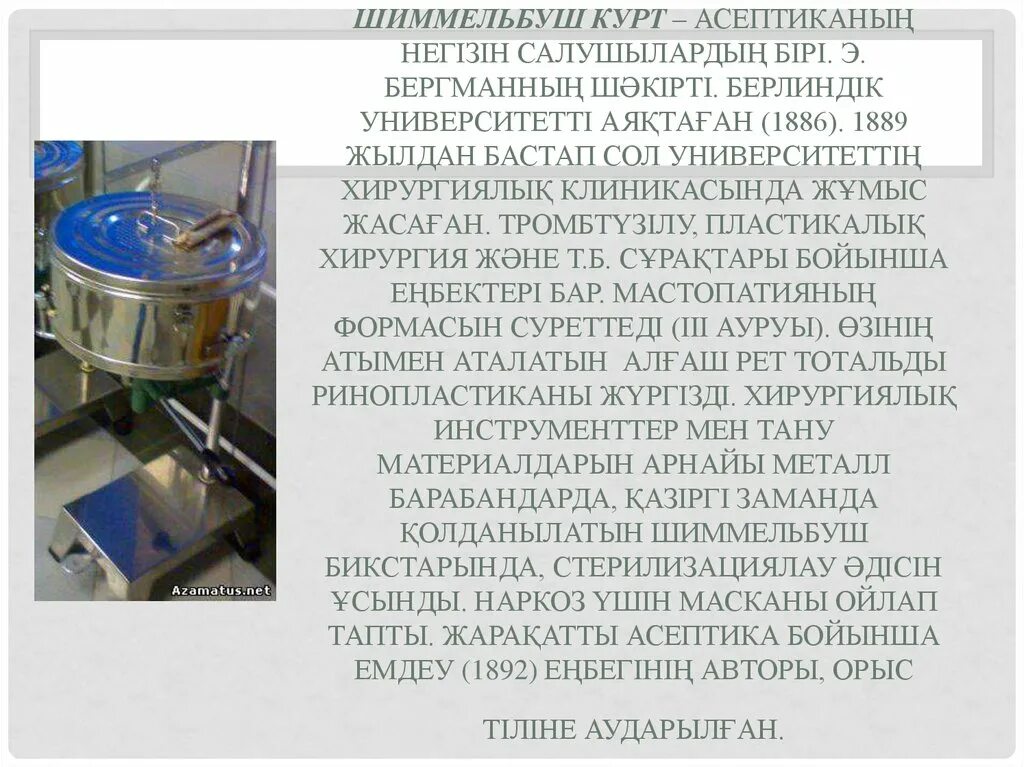 ШИММЕЛЬБУШ КУРТ – АСЕПТИКАНЫҢ НЕГІЗІН САЛУШЫЛАРДЫҢ БІРІ. Э. БЕРГМАННЫҢ ШӘКІРТІ. БЕРЛИНДІК УНИВЕРСИТЕТТІ АЯҚТАҒАН (1886). 1889 ЖЫЛДАН БАСТАП СОЛ УНИВЕРСИТЕТТІҢ ХИРУРГИЯЛЫҚ КЛИНИКАСЫНДА ЖҰМЫС ЖАСАҒАН. ТРОМБТҮЗІЛУ, ПЛАСТИКАЛЫҚ ХИРУРГИЯ ЖӘНЕ Т.Б. СҰРАҚТАРЫ БОЙЫНША ЕҢБЕКТЕРІ БАР. МАСТОПАТИЯНЫҢ ФОРМАСЫН СУРЕТТЕДІ (III АУРУЫ). ӨЗІНІҢ АТЫМЕН АТАЛАТЫН АЛҒАШ РЕТ ТОТАЛЬДЫ РИНОПЛАСТИКАНЫ ЖҮРГІЗДІ. ХИРУРГИЯЛЫҚ ИНСТРУМЕНТТЕР МЕН ТАНУ МАТЕРИАЛДАРЫН АРНАЙЫ МЕТАЛЛ БАРАБАНДАРДА, ҚАЗІРГІ ЗАМАНДА ҚОЛДАНЫЛАТЫН ШИММЕЛЬБУШ БИКСТАРЫНДА, СТЕРИЛИЗАЦИЯЛАУ ӘДІСІН ҰСЫНДЫ. НАРКОЗ ҮШІН МАСКАНЫ ОЙЛАП ТАПТЫ. ЖАРАҚАТТЫ АСЕПТИКА БОЙЫНША ЕМДЕУ (1892) ЕҢБЕГІНІҢ АВТОРЫ, ОРЫС

ТІЛІНЕ АУДАРЫЛҒАН.

Azamatus.net